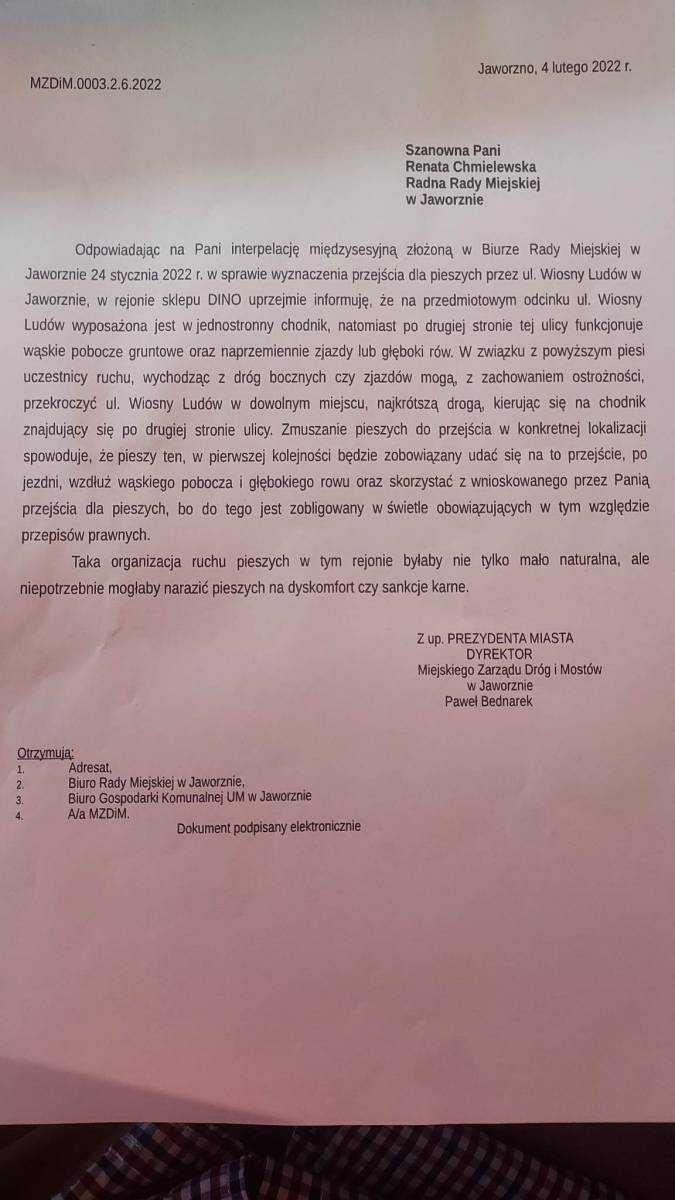 MZDiM.0003.2.6.2022

Jaworzno, 4 lutego 2022 r.

Szanowna Pani
Renata Chmielewska
Radna Rady Miejskiej
w Jaworznie

Odpowiadając na Pani interpelację międzysesyjną złożoną w Biurze Rady Miejskiej w Jaworznie 24 stycznia 2022 r. w sprawie wyznaczenia przejścia dla pieszych przez ul. Wiosny Ludów w Jaworznie, w rejonie sklepu DINO uprzejmie informuję, że na przedmiotowym odcinku ul. Wiosny Ludów wyposażona jest w jednostronny chodnik, natomiast po drugiej stronie tej ulicy funkcjonuje wąskie pobocze gruntowe oraz naprzemiennie zjazdy lub głęboki rów. W związku z powyższym piesi uczestnicy ruchu, wychodząc z dróg bocznych czy zjazdów mogą, z zachowaniem ostrożności, przekroczyć ul. Wiosny Ludów w dowolnym miejscu, najkrótszą drogą, kierując się na chodnik znajdujący się po drugiej stronie ulicy. Zmuszanie pieszych do przejścia w konkretnej lokalizacji spowoduje, że pieszy ten, w pierwszej kolejności będzie zobowiązany udać się na to przejście, po jezdni, wzdłuż wąskiego pobocza i głębokiego rowu oraz skorzystać z wnioskowanego przez Panią przejścia dla pieszych, bo do tego jest zobligowany w świetle obowiązujących w tym względzie przepisów prawnych.

Taka organizacja ruchu pieszych w tym rejonie byłaby nie tylko mało naturalna, ale niepotrzebnie mogłaby narazić pieszych na dyskomfort czy sankcje karne.

Z up. PREZYDENTA MIASTA
DYREKTOR
Miejskiego Zarządu Dróg i Mostów
w Jaworznie
Paweł Bednarek

Otrzymują:
1. Adresat,
2. Biuro Rady Miejskiej w Jaworznie,
3. Biuro Gospodarki Komunalnej UM w Jaworznie
4. A/a MZDiM.

Dokument podpisany elektronicznie